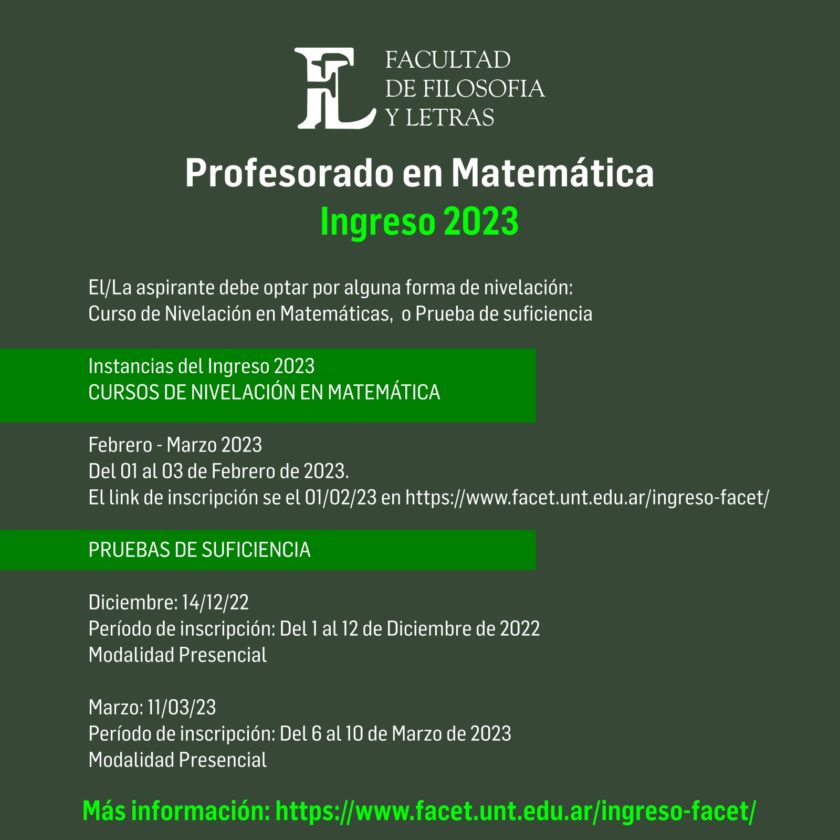 FL FACULTAD DE FILOSOFIA Y LETRAS

Profesorado en Matemática
Ingreso 2023

El/La aspirante debe optar por alguna forma de nivelación:
Curso de Nivelación en Matemáticas, o Prueba de suficiencia

Instancias del Ingreso 2023
CURSOS DE NIVELACIÓN EN MATEMÁTICA

Febrero - Marzo 2023
Del 01 al 03 de Febrero de 2023.
El link de inscripción se el 01/02/23 en https://www.facet.unt.edu.ar/ingreso-facet/

PRUEBAS DE SUFICIENCIA

Diciembre: 14/12/22
Período de inscripción: Del 1 al 12 de Diciembre de 2022
Modalidad Presencial

Marzo: 11/03/23
Período de inscripción: Del 6 al 10 de Marzo de 2023
Modalidad Presencial

Más información: https://www.facet.unt.edu.ar/ingreso-facet/